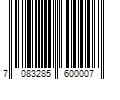 7 083285 600007